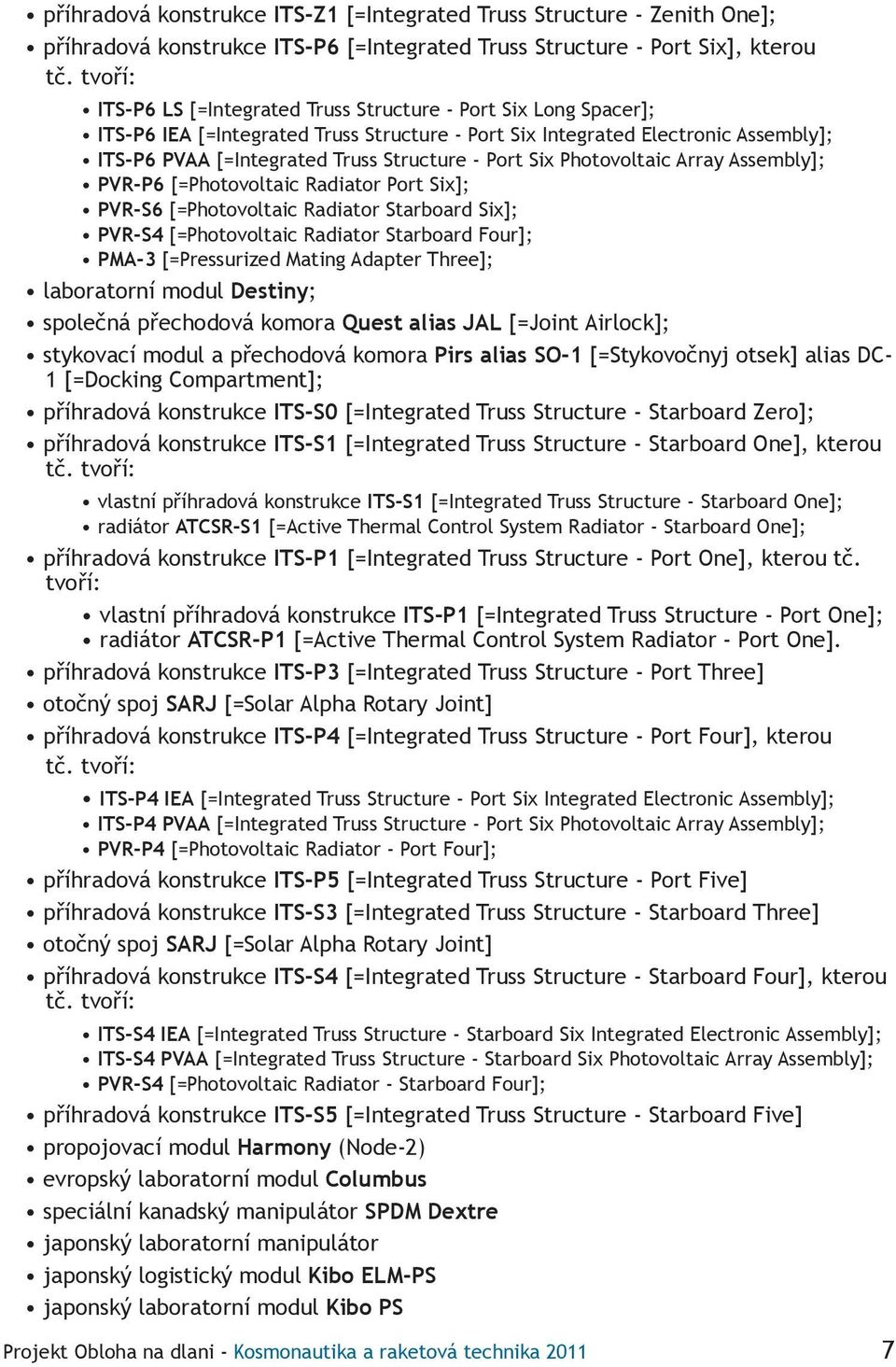 • příhradová konstrukce ITS-Z1 [=Integrated Truss Structure - Zenith One];
• příhradová konstrukce ITS-P6 [=Integrated Truss Structure - Port Six], kterou tč. tvoří:
  • ITS-P6 LS [=Integrated Truss Structure - Port Six Long Spacer];
  • ITS-P6 IEA [=Integrated Truss Structure - Port Six Integrated Electronic Assembly];
  • ITS-P6 PVAA [=Integrated Truss Structure - Port Six Photovoltaic Array Assembly];
  • PVR-P6 [=Photovoltaic Radiator Port Six];
  • PVR-S6 [=Photovoltaic Radiator Starboard Six];
  • PVR-S4 [=Photovoltaic Radiator Starboard Four];
  • PMA-3 [=Pressurized Mating Adapter Three];
• laboratorní modul Destiny;
• společná přechodová komora Quest alias JAL [=Joint Airlock];
• stykovací modul a přechodová komora Pirs alias SO-1 [=Stykovočnyj otsek] alias DC-1 [=Docking Compartment];
• příhradová konstrukce ITS-S0 [=Integrated Truss Structure - Starboard Zero];
• příhradová konstrukce ITS-S1 [=Integrated Truss Structure - Starboard One], kterou tč. tvoří:
  • vlastní příhradová konstrukce ITS-S1 [=Integrated Truss Structure - Starboard One];
  • radiátor ATCSR-S1 [=Active Thermal Control System Radiator - Starboard One];
• příhradová konstrukce ITS-P1 [=Integrated Truss Structure - Port One], kterou tč. tvoří:
  • vlastní příhradová konstrukce ITS-P1 [=Integrated Truss Structure - Port One];
  • radiátor ATCSR-P1 [=Active Thermal Control System Radiator - Port One].
• příhradová konstrukce ITS-P3 [=Integrated Truss Structure - Port Three]
• otočný spoj SARJ [=Solar Alpha Rotary Joint]
• příhradová konstrukce ITS-P4 [=Integrated Truss Structure - Port Four], kterou tč. tvoří:
  • ITS-P4 IEA [=Integrated Truss Structure - Port Six Integrated Electronic Assembly];
  • ITS-P4 PVAA [=Integrated Truss Structure - Port Six Photovoltaic Array Assembly];
  • PVR-P4 [=Photovoltaic Radiator - Port Four];
• příhradová konstrukce ITS-P5 [=Integrated Truss Structure - Port Five]
• příhradová konstrukce ITS-S3 [=Integrated Truss Structure - Starboard Three]
• otočný spoj SARJ [=Solar Alpha Rotary Joint]
• příhradová konstrukce ITS-S4 [=Integrated Truss Structure - Starboard Four], kterou tč. tvoří:
  • ITS-S4 IEA [=Integrated Truss Structure - Starboard Six Integrated Electronic Assembly];
  • ITS-S4 PVAA [=Integrated Truss Structure - Starboard Six Photovoltaic Array Assembly];
  • PVR-S4 [=Photovoltaic Radiator - Starboard Four];
• příhradová konstrukce ITS-S5 [=Integrated Truss Structure - Starboard Five]
• propojovací modul Harmony (Node-2)
• evropský laboratorní modul Columbus
• speciální kanadský manipulátor SPDM Dextre
• japonský laboratorní manipulátor
• japonský logistický modul Kibo ELM-PS
• japonský laboratorní modul Kibo PS

Projekt Obloha na dlani - Kosmonautika a raketová technika 2011 7